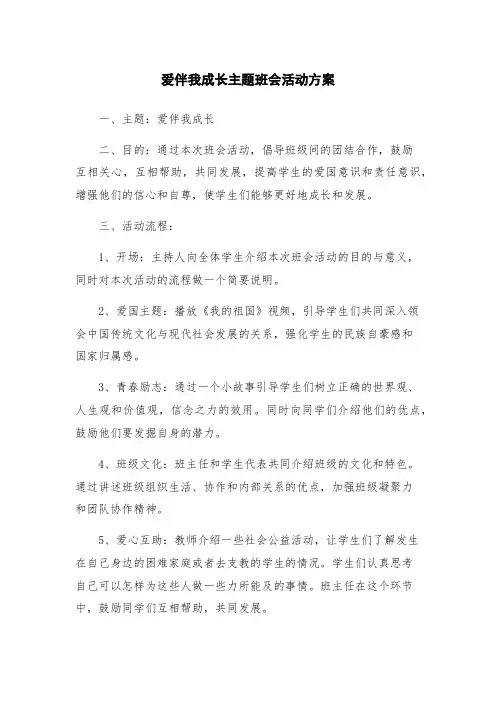 爱伴我成长主题班会活动方案

一、主题：爱伴我成长

二、目的：通过本次班会活动，倡导班级间的团结合作，鼓励互相关心，互相帮助，共同发展，提高学生的爱国意识和责任意识，增强他们的信心和自尊，使学生们能够更好地成长和发展。

三、活动流程：

1、开场：主持人向全体学生介绍本次班会活动的目的与意义，同时对本次活动的流程做一个简要说明。

2、爱国主题：播放《我的祖国》视频，引导学生们共同深入领会中国传统文化与现代社会发展的关系，强化学生的民族自豪感和国家归属感。

3、青春励志：通过一个小故事引导学生们树立正确的世界观、人生观和价值观，信念之力的效用。同时向同学们介绍他们的优点，鼓励他们要发掘自身的潜力。

4、班级文化：班主任和学生代表共同介绍班级的文化和特色。通过讲述班级组织生活、协作和内部关系的优点，加强班级凝聚力和团队协作精神。

5、爱心互助：教师介绍一些社会公益活动，让学生们了解发生在自己身边的困难家庭或者去支教的学生的情况。学生们认真思考自己可以怎样为这些人做一些力所能及的事情。班主任在这个环节中，鼓励同学们互相帮助，共同发展。